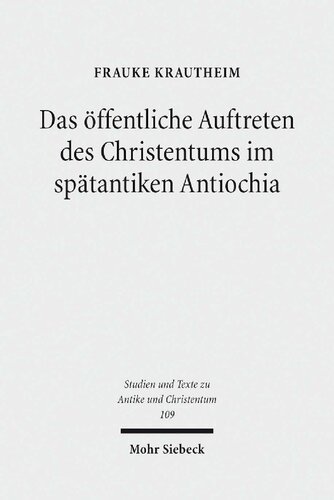 FRAUKE KRAUTHEIM

Das öffentliche Auftreten des Christentums im spätantiken Antiochia

Studien und Texte zu Antike und Christentum
109

Mohr Siebeck